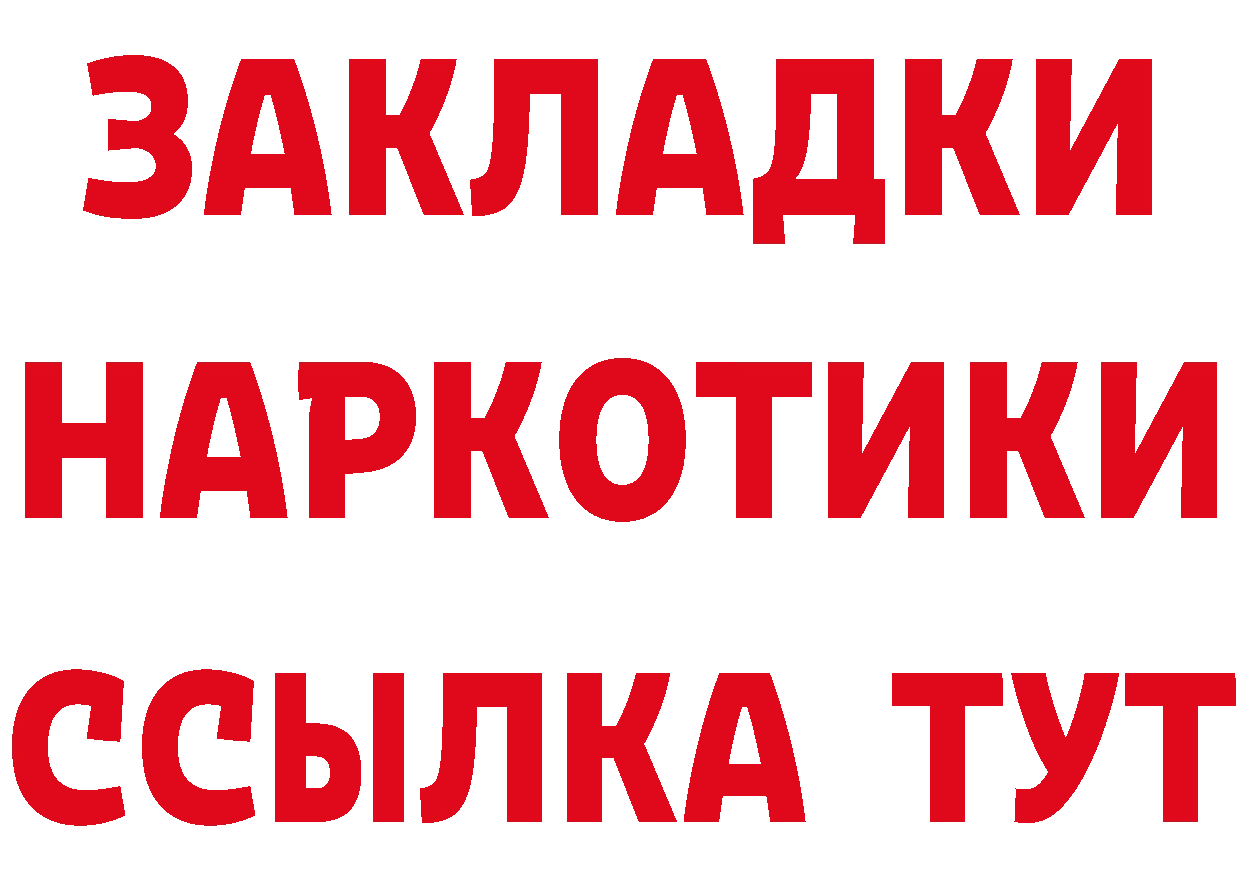 ЗАКЛАДКИ НАРКОТИКИ ССЫЛКА ТУТ